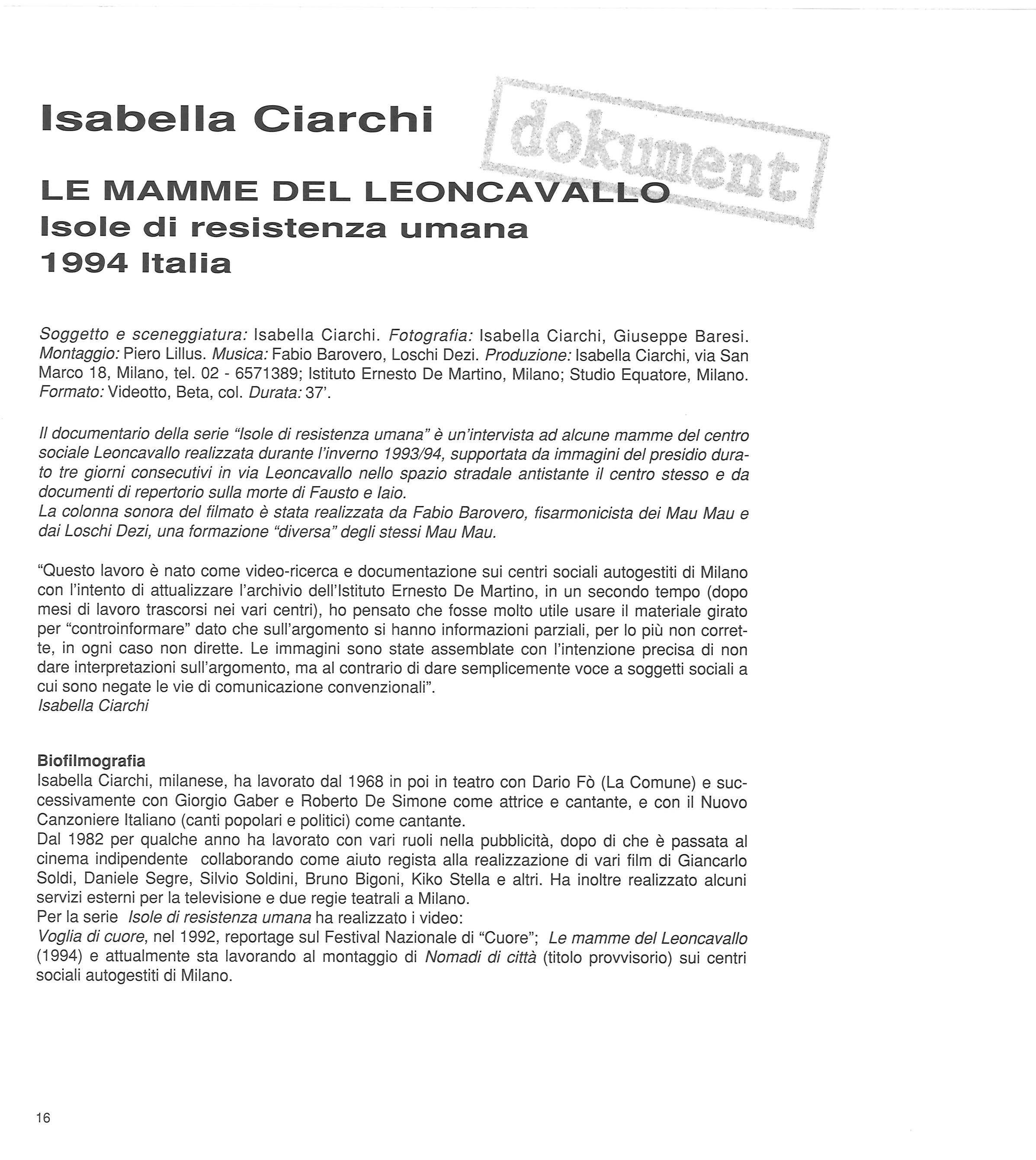 Isabella Ciarchi

dokument

LE MAMME DEL LEONCAVALLO
Isole di resistenza umana
1994 Italia

Soggetto e sceneggiatura: Isabella Ciarchi. Fotografia: Isabella Ciarchi, Giuseppe Baresi. Montaggio: Piero Lillus. Musica: Fabio Barovero, Loschi Dezi. Produzione: Isabella Ciarchi, via San Marco 18, Milano, tel. 02 - 6571389; Istituto Ernesto De Martino, Milano; Studio Equatore, Milano. Formato: Videotto, Beta, col. Durata: 37'.

Il documentario della serie "Isole di resistenza umana" è un'intervista ad alcune mamme del centro sociale Leoncavallo realizzata durante l'inverno 1993/94, supportata da immagini del presidio durato tre giorni consecutivi in via Leoncavallo nello spazio stradale antistante il centro stesso e da documenti di repertorio sulla morte di Fausto e Iaio.
La colonna sonora del filmato è stata realizzata da Fabio Barovero, fisarmonicista dei Mau Mau e dai Loschi Dezi, una formazione "diversa" degli stessi Mau Mau.

"Questo lavoro è nato come video-ricerca e documentazione sui centri sociali autogestiti di Milano con l'intento di attualizzare l'archivio dell'Istituto Ernesto De Martino, in un secondo tempo (dopo mesi di lavoro trascorsi nei vari centri), ho pensato che fosse molto utile usare il materiale girato per "controinformare" dato che sull'argomento si hanno informazioni parziali, per lo più non corrette, in ogni caso non dirette. Le immagini sono state assemblate con l'intenzione precisa di non dare interpretazioni sull'argomento, ma al contrario di dare semplicemente voce a soggetti sociali a cui sono negate le vie di comunicazione convenzionali".
Isabella Ciarchi

Biofilmografia
Isabella Ciarchi, milanese, ha lavorato dal 1968 in poi in teatro con Dario Fò (La Comune) e successivamente con Giorgio Gaber e Roberto De Simone come attrice e cantante, e con il Nuovo Canzoniere Italiano (canti popolari e politici) come cantante.
Dal 1982 per qualche anno ha lavorato con vari ruoli nella pubblicità, dopo di che è passata al cinema indipendente collaborando come aiuto regista alla realizzazione di vari film di Giancarlo Soldi, Daniele Segre, Silvio Soldini, Bruno Bigoni, Kiko Stella e altri. Ha inoltre realizzato alcuni servizi esterni per la televisione e due regie teatrali a Milano.
Per la serie Isole di resistenza umana ha realizzato i video:
Voglia di cuore, nel 1992, reportage sul Festival Nazionale di "Cuore"; Le mamme del Leoncavallo (1994) e attualmente sta lavorando al montaggio di Nomadi di città (titolo provvisorio) sui centri sociali autogestiti di Milano.

16